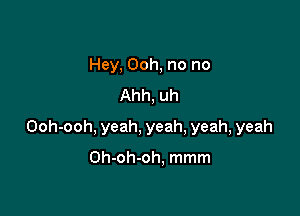 Hey, Ooh, no no

Ahh, uh

Ooh-ooh, yeah, yeah, yeah, yeah

Oh-oh-oh, mmm